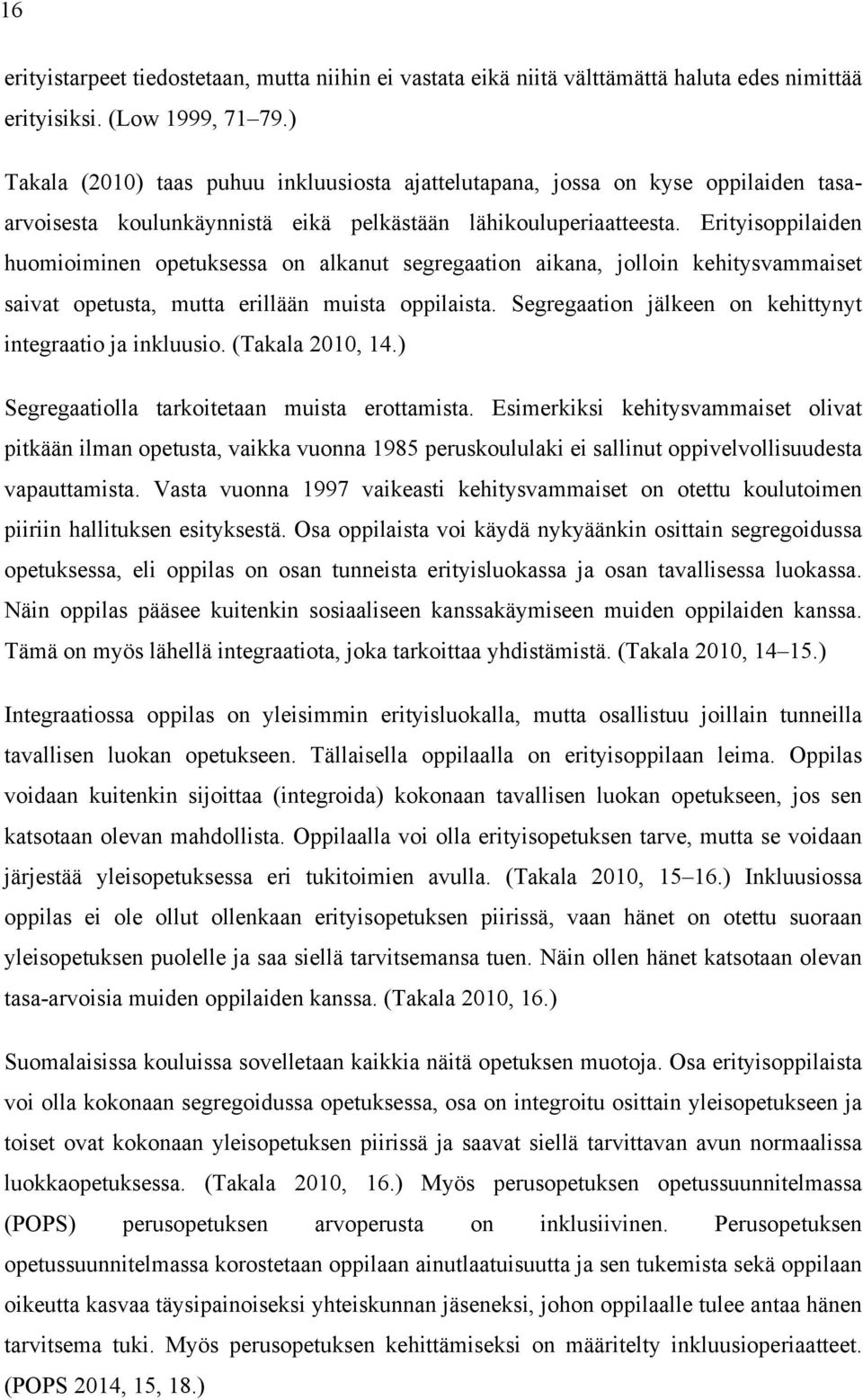 16

erityistarpeet tiedostetaan, mutta niihin ei vastata eikä niitä välttämättä haluta edes nimittää erityisiksi. (Low 1999, 71–79.)

Takala (2010) taas puhuu inkluusiosta ajattelutapana, jossa on kyse oppilaiden tasa-arvoisesta koulunkäynnistä eikä pelkästään lähikouluperiaatteesta. Erityisoppilaiden huomioiminen opetuksessa on alkanut segregaation aikana, jolloin kehitysvammaiset saivat opetusta, mutta erillään muista oppilaista. Segregaation jälkeen on kehittynyt integraatio ja inkluusio. (Takala 2010, 14.)

Segregaatiolla tarkoitetaan muista erottamista. Esimerkiksi kehitysvammaiset olivat pitkään ilman opetusta, vaikka vuonna 1985 peruskoululaki ei sallinut oppivelvollisuudesta vapauttamista. Vasta vuonna 1997 vaikeasti kehitysvammaiset on otettu koulutoimen piiriin hallituksen esityksestä. Osa oppilaista voi käydä nykyäänkin osittain segregoidussa opetuksessa, eli oppilas on osan tunneista erityisluokassa ja osan tavallisessa luokassa. Näin oppilas pääsee kuitenkin sosiaaliseen kanssakäymiseen muiden oppilaiden kanssa. Tämä on myös lähellä integraatiota, joka tarkoittaa yhdistämistä. (Takala 2010, 14–15.)

Integraatiossa oppilas on yleisimmin erityisluokalla, mutta osallistuu joillain tunneilla tavallisen luokan opetukseen. Tällaisella oppilaalla on erityisoppilaan leima. Oppilas voidaan kuitenkin sijoittaa (integroida) kokonaan tavallisen luokan opetukseen, jos sen katsotaan olevan mahdollista. Oppilaalla voi olla erityisopetuksen tarve, mutta se voidaan järjestää yleisopetuksessa eri tukitoimien avulla. (Takala 2010, 15–16.) Inkluusiossa oppilas ei ole ollut ollenkaan erityisopetuksen piirissä, vaan hänet on otettu suoraan yleisopetuksen puolelle ja saa siellä tarvitsemansa tuen. Näin ollen hänet katsotaan olevan tasa-arvoisia muiden oppilaiden kanssa. (Takala 2010, 16.)

Suomalaisissa kouluissa sovelletaan kaikkia näitä opetuksen muotoja. Osa erityisoppilaista voi olla kokonaan segregoidussa opetuksessa, osa on integroitu osittain yleisopetukseen ja toiset ovat kokonaan yleisopetuksen piirissä ja saavat siellä tarvittavan avun normaalissa luokkaopetuksessa. (Takala 2010, 16.) Myös perusopetuksen opetussuunnitelmassa (POPS) perusopetuksen arvoperusta on inklusiivinen. Perusopetuksen opetussuunnitelmassa korostetaan oppilaan ainutlaatuisuutta ja sen tukemista sekä oppilaan oikeutta kasvaa täysipainoiseksi yhteiskunnan jäseneksi, johon oppilaalle tulee antaa hänen tarvitsema tuki. Myös perusopetuksen kehittämiseksi on määritelty inkluusioperiaatteet. (POPS 2014, 15, 18.)